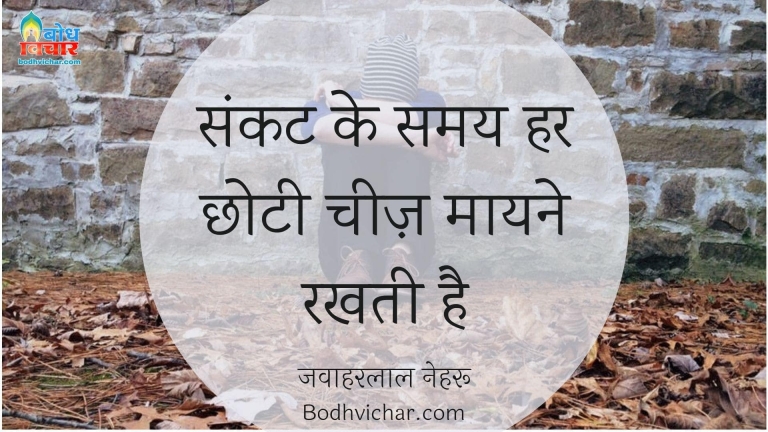 बोध विचार
Bodhvichar.com

संकट के समय हर छोटी चीज़ मायने रखती है

जवाहरलाल नेहरू
Bodhvichar.com